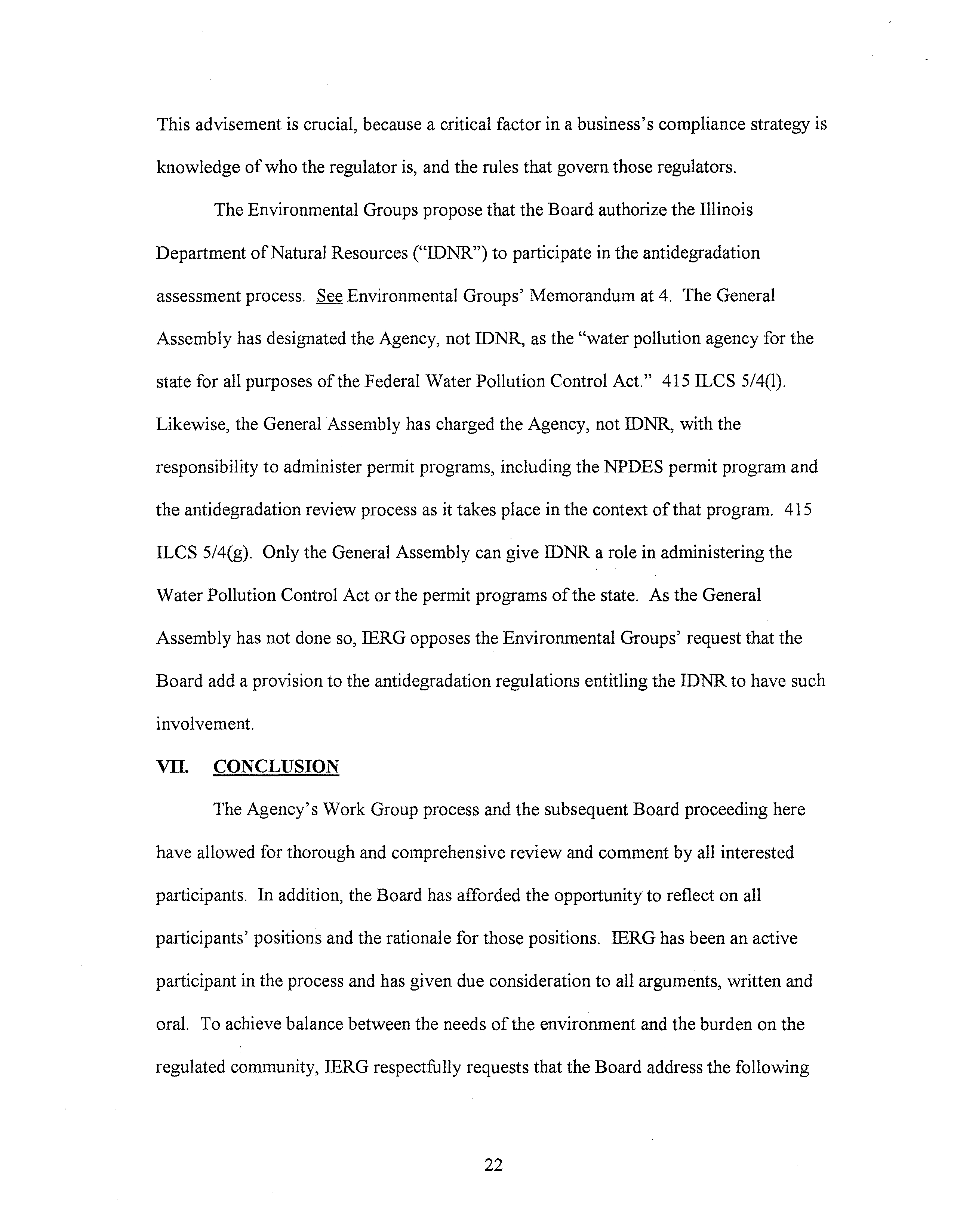 This advisement is crucial, because a critical factor in a business's compliance strategy is knowledge of who the regulator is, and the rules that govern those regulators.

The Environmental Groups propose that the Board authorize the Illinois Department of Natural Resources ("IDNR") to participate in the antidegradation assessment process. See Environmental Groups' Memorandum at 4. The General Assembly has designated the Agency, not IDNR, as the "water pollution agency for the state for all purposes of the Federal Water Pollution Control Act." 415 ILCS 5/4(l). Likewise, the General Assembly has charged the Agency, not IDNR, with the responsibility to administer permit programs, including the NPDES permit program and the antidegradation review process as it takes place in the context of that program. 415 ILCS 5/4(g). Only the General Assembly can give IDNR a role in administering the Water Pollution Control Act or the permit programs of the state. As the General Assembly has not done so, IERG opposes the Environmental Groups' request that the Board add a provision to the antidegradation regulations entitling the IDNR to have such involvement.

VII. CONCLUSION

The Agency's Work Group process and the subsequent Board proceeding here have allowed for thorough and comprehensive review and comment by all interested participants. In addition, the Board has afforded the opportunity to reflect on all participants' positions and the rationale for those positions. IERG has been an active participant in the process and has given due consideration to all arguments, written and oral. To achieve balance between the needs of the environment and the burden on the regulated community, IERG respectfully requests that the Board address the following

22